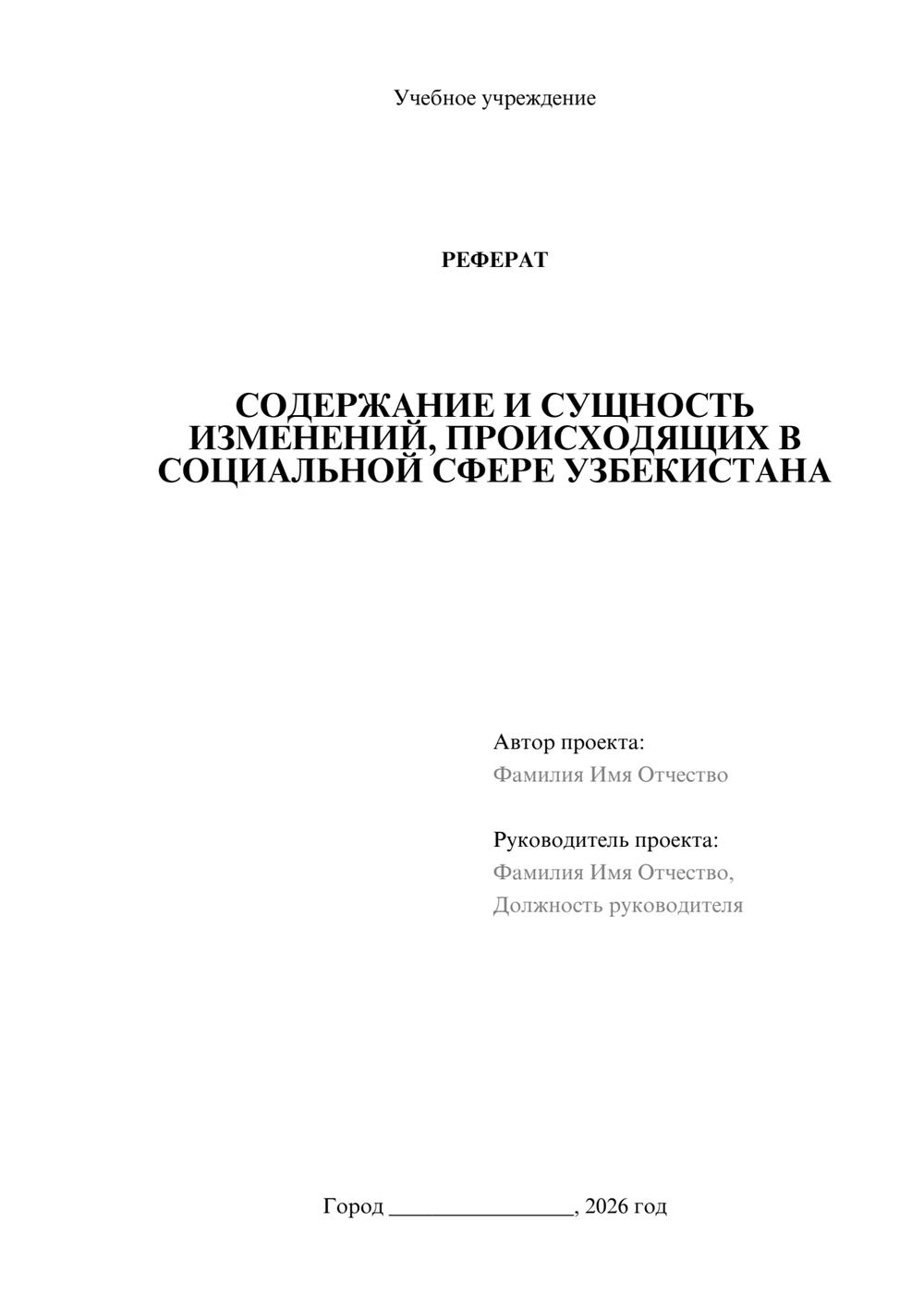 Учебное учреждение

РЕФЕРАТ

СОДЕРЖАНИЕ И СУЩНОСТЬ ИЗМЕНЕНИЙ, ПРОИСХОДЯЩИХ В СОЦИАЛЬНОЙ СФЕРЕ УЗБЕКИСТАНА

Автор проекта:
Фамилия Имя Отчество

Руководитель проекта:
Фамилия Имя Отчество,
Должность руководителя

Город ________________, 2026 год